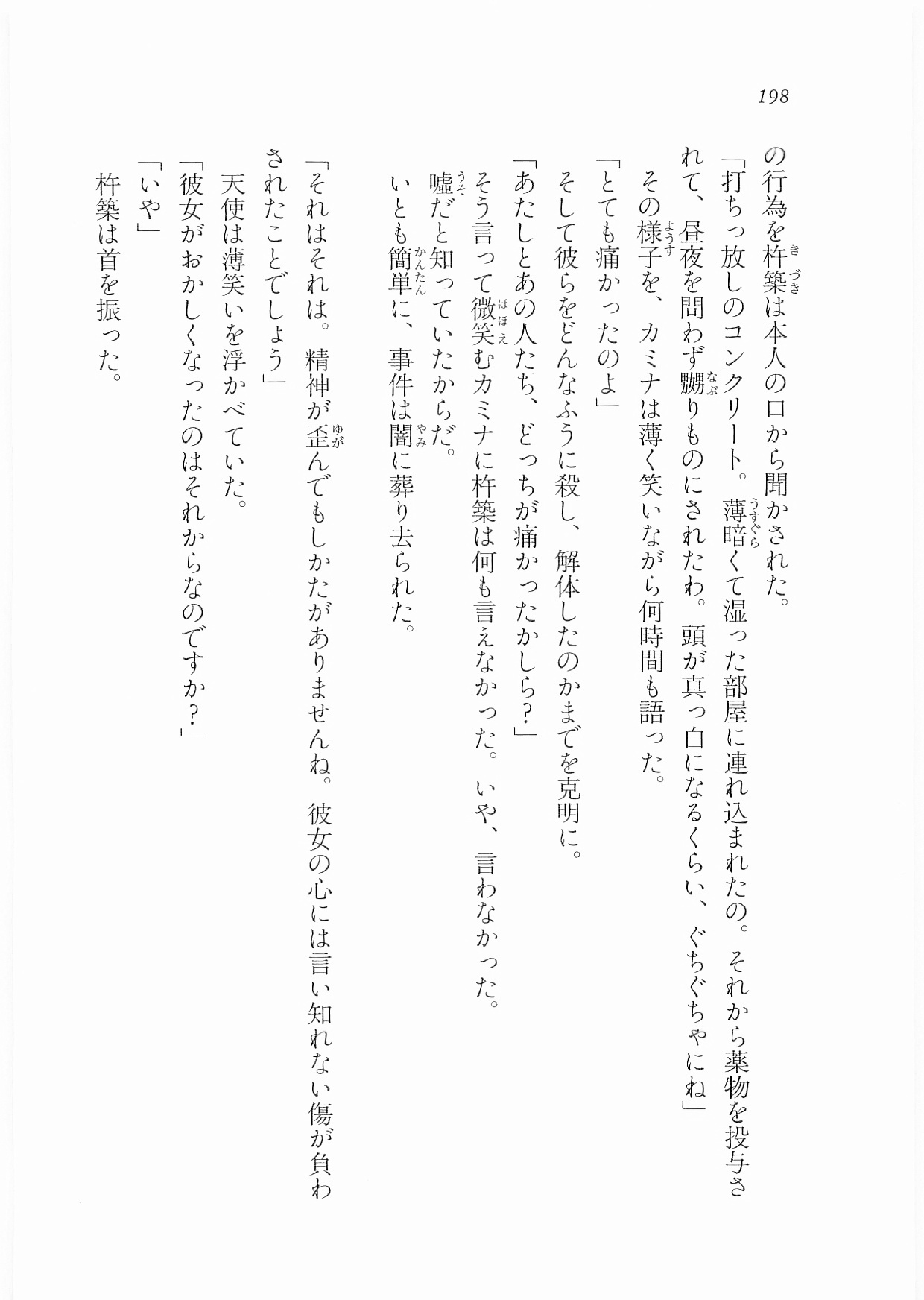 198

の行為を杵築は本人の口から聞かされた。

「打ちっ放しのコンクリート。薄暗くて湿った部屋に連れ込まれたの。それから薬物を投与されて、昼夜を問わず嬲りものにされたわ。頭が真っ白になるくらい、ぐちぐちゃにね」

その様子を、カミナは薄く笑いながら何時間も語った。

「とても痛かったのよ」

そして彼らをどんなふうに殺し、解体したのかまでを克明に。

「あたしとあの人たち、どっちが痛かったかしら？」

そう言って微笑むカミナに杵築は何も言えなかった。いや、言わなかった。

嘘だと知っていたからだ。

いとも簡単に、事件は闇に葬り去られた。

「それはそれは。精神が歪んでもしかたがありませんね。彼女の心には言い知れない傷が負わされたことでしょう」

天使は薄笑いを浮かべていた。

「彼女がおかしくなったのはそれからなのですか？」

「いや」

杵築は首を振った。